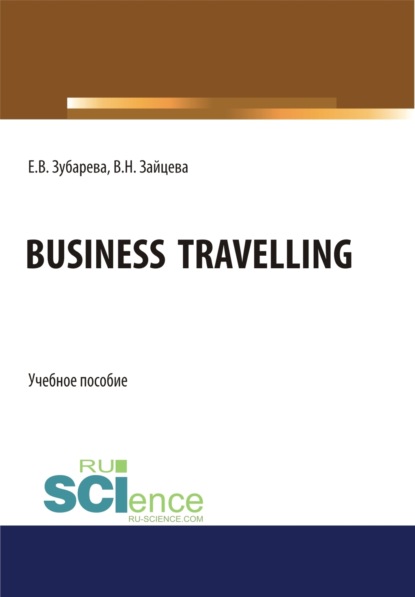 Е.В. Зубарева, В.Н. Зайцева

BUSINESS TRAVELLING

Учебное пособие

RU
SCIence
RU-SCIENCE.COM